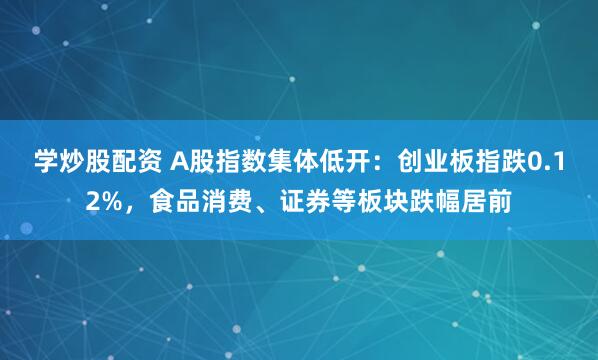 学炒股配资 A股指数集体低开：创业板指跌0.12%，食品消费、证券等板块跌幅居前